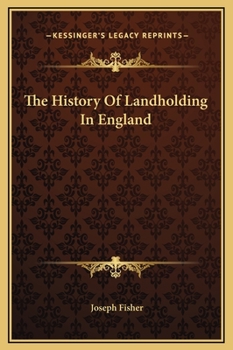 —KESSINGER'S LEGACY REPRINTS—

The History Of Landholding In England

Joseph Fisher